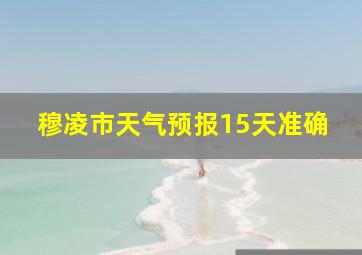 穆凌市天气预报15天准确